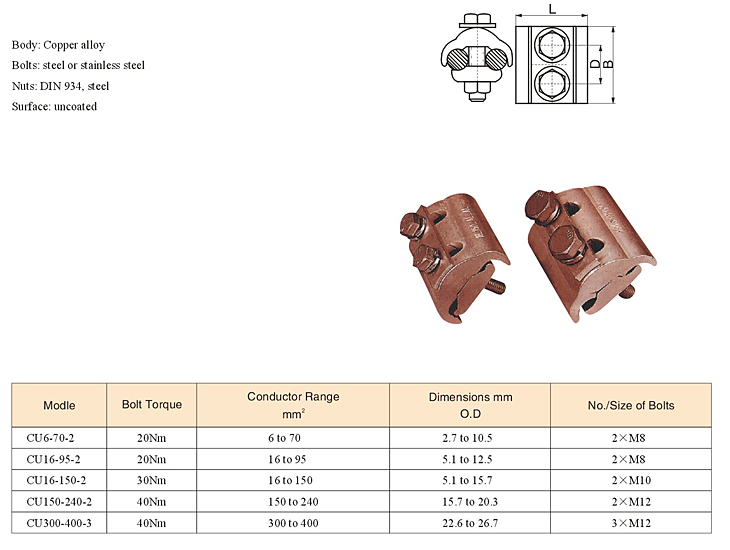 Body: Copper alloy

Bolts: steel or stainless steel

Nuts: DIN 934, steel

Surface: uncoated

L

D

B

| Modle | Bolt Torque | Conductor Range $mm^2$ | Dimensions mm O.D | No./Size of Bolts |
|---|---|---|---|---|
| CU6-70-2 | 20Nm | 6 to 70 | 2.7 to 10.5 | 2×M8 |
| CU16-95-2 | 20Nm | 16 to 95 | 5.1 to 12.5 | 2×M8 |
| CU16-150-2 | 30Nm | 16 to 150 | 5.1 to 15.7 | 2×M10 |
| CU150-240-2 | 40Nm | 150 to 240 | 15.7 to 20.3 | 2×M12 |
| CU300-400-3 | 40Nm | 300 to 400 | 22.6 to 26.7 | 3×M12 |